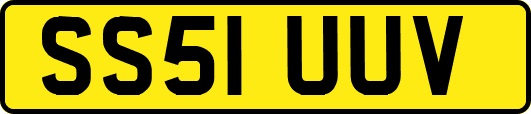 SS51 UUV